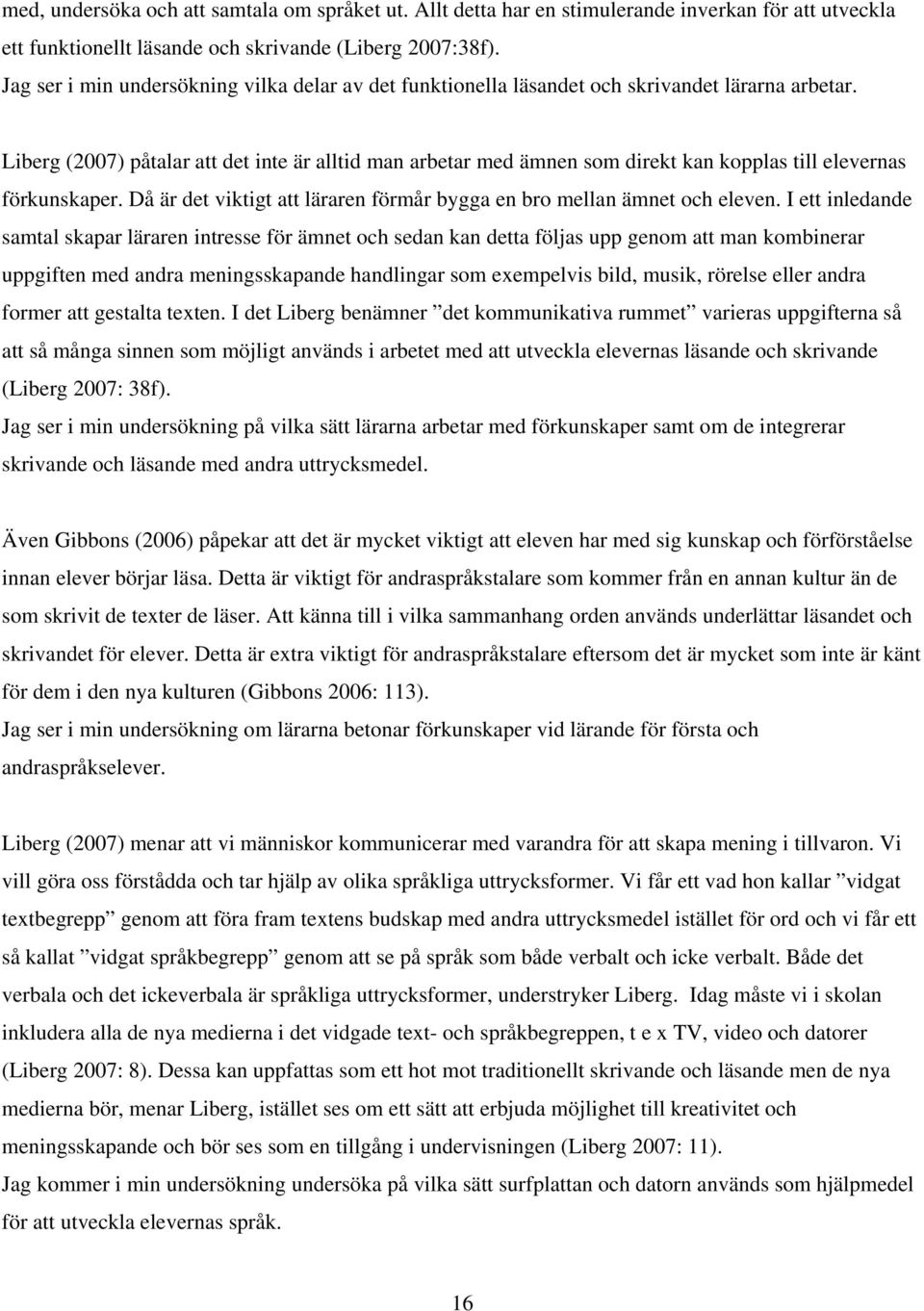 med, undersöka och att samtala om språket ut. Allt detta har en stimulerande inverkan för att utveckla ett funktionellt läsande och skrivande (Liberg 2007:38f).
Jag ser i min undersökning vilka delar av det funktionella läsandet och skrivandet lärarna arbetar.

Liberg (2007) påtalar att det inte är alltid man arbetar med ämnen som direkt kan kopplas till elevernas förkunskaper. Då är det viktigt att läraren förmår bygga en bro mellan ämnet och eleven. I ett inledande samtal skapar läraren intresse för ämnet och sedan kan detta följas upp genom att man kombinerar uppgiften med andra meningsskapande handlingar som exempelvis bild, musik, rörelse eller andra former att gestalta texten. I det Liberg benämner ”det kommunikativa rummet” varieras uppgifterna så att så många sinnen som möjligt används i arbetet med att utveckla elevernas läsande och skrivande (Liberg 2007: 38f).
Jag ser i min undersökning på vilka sätt lärarna arbetar med förkunskaper samt om de integrerar skrivande och läsande med andra uttrycksmedel.

Även Gibbons (2006) påpekar att det är mycket viktigt att eleven har med sig kunskap och förförståelse innan elever börjar läsa. Detta är viktigt för andraspråkstalare som kommer från en annan kultur än de som skrivit de texter de läser. Att känna till i vilka sammanhang orden används underlättar läsandet och skrivandet för elever. Detta är extra viktigt för andraspråkstalare eftersom det är mycket som inte är känt för dem i den nya kulturen (Gibbons 2006: 113).
Jag ser i min undersökning om lärarna betonar förkunskaper vid lärande för första och andraspråkselever.

Liberg (2007) menar att vi människor kommunicerar med varandra för att skapa mening i tillvaron. Vi vill göra oss förstådda och tar hjälp av olika språkliga uttrycksformer. Vi får ett vad hon kallar ”vidgat textbegrepp” genom att föra fram textens budskap med andra uttrycksmedel istället för ord och vi får ett så kallat ”vidgat språkbegrepp” genom att se på språk som både verbalt och icke verbalt. Både det verbala och det ickeverbala är språkliga uttrycksformer, understryker Liberg. Idag måste vi i skolan inkludera alla de nya medierna i det vidgade text- och språkbegreppen, t e x TV, video och datorer (Liberg 2007: 8). Dessa kan uppfattas som ett hot mot traditionellt skrivande och läsande men de nya medierna bör, menar Liberg, istället ses om ett sätt att erbjuda möjlighet till kreativitet och meningsskapande och bör ses som en tillgång i undervisningen (Liberg 2007: 11).
Jag kommer i min undersökning undersöka på vilka sätt surfplattan och datorn används som hjälpmedel för att utveckla elevernas språk.

16